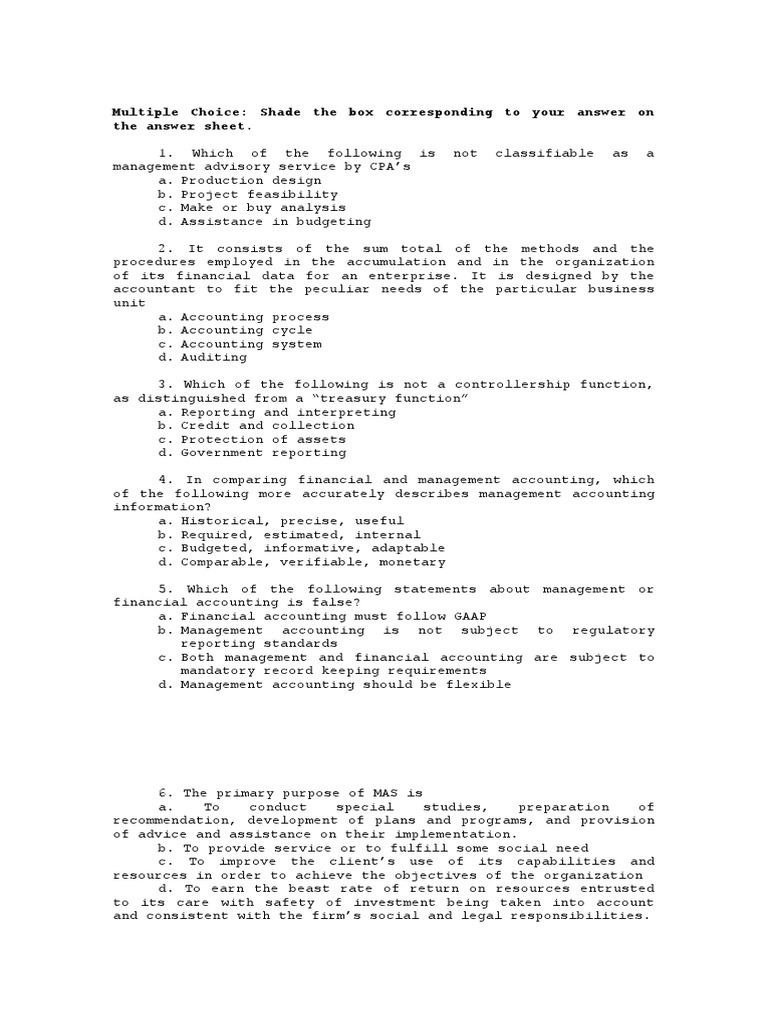 Multiple Choice: Shade the box corresponding to your answer on the answer sheet.

1. Which of the following is not classifiable as a management advisory service by CPA's
a. Production design
b. Project feasibility
c. Make or buy analysis
d. Assistance in budgeting

2. It consists of the sum total of the methods and the procedures employed in the accumulation and in the organization of its financial data for an enterprise. It is designed by the accountant to fit the peculiar needs of the particular business unit
a. Accounting process
b. Accounting cycle
c. Accounting system
d. Auditing

3. Which of the following is not a controllership function, as distinguished from a "treasury function"
a. Reporting and interpreting
b. Credit and collection
c. Protection of assets
d. Government reporting

4. In comparing financial and management accounting, which of the following more accurately describes management accounting information?
a. Historical, precise, useful
b. Required, estimated, internal
c. Budgeted, informative, adaptable
d. Comparable, verifiable, monetary

5. Which of the following statements about management or financial accounting is false?
a. Financial accounting must follow GAAP
b. Management accounting is not subject to regulatory reporting standards
c. Both management and financial accounting are subject to mandatory record keeping requirements
d. Management accounting should be flexible

6. The primary purpose of MAS is
a. To conduct special studies, preparation of recommendation, development of plans and programs, and provision of advice and assistance on their implementation.
b. To provide service or to fulfill some social need
c. To improve the client's use of its capabilities and resources in order to achieve the objectives of the organization
d. To earn the beast rate of return on resources entrusted to its care with safety of investment being taken into account and consistent with the firm's social and legal responsibilities.